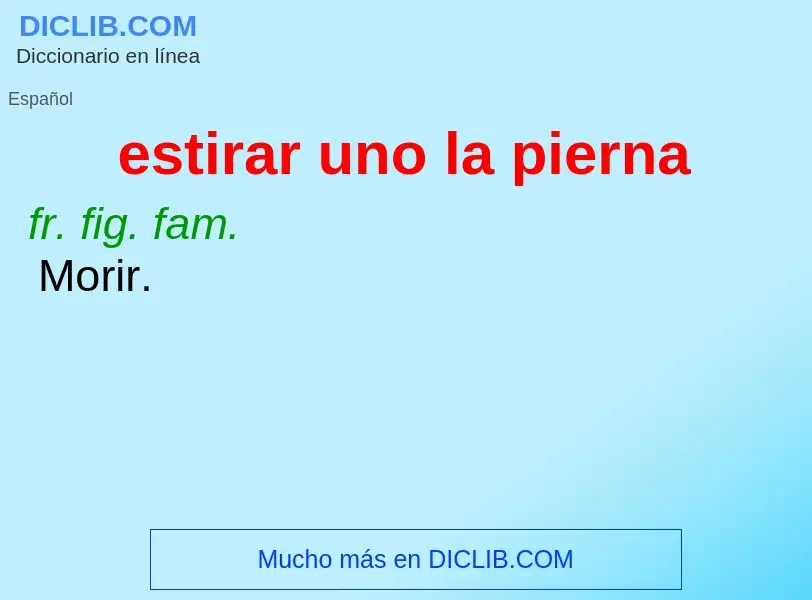 DICLIB.COM
Diccionario en línea

Español

estirar uno la pierna

fr. fig. fam.
Morir.

Mucho más en DICLIB.COM